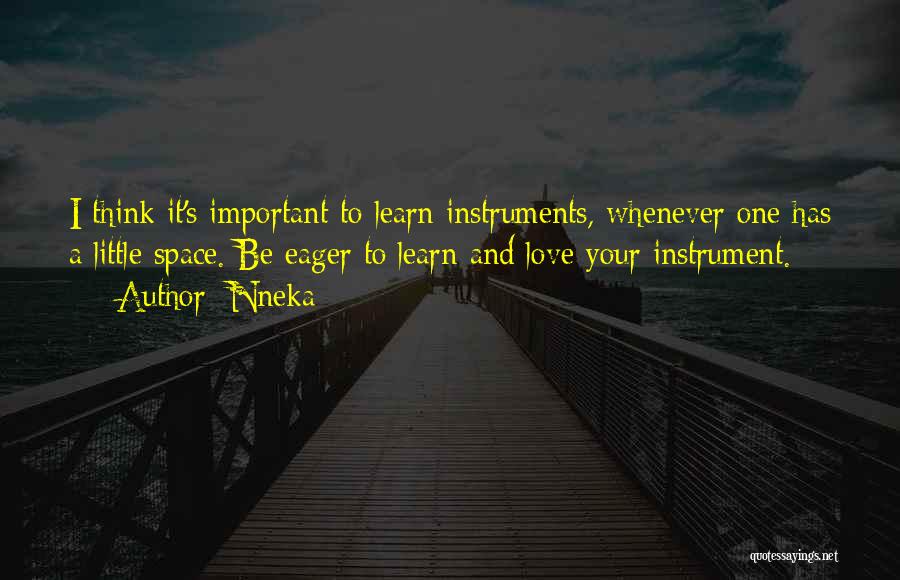 I think it's important to learn instruments, whenever one has a little space. Be eager to learn and love your instrument.
— Author: Nneka

quotessayings.net